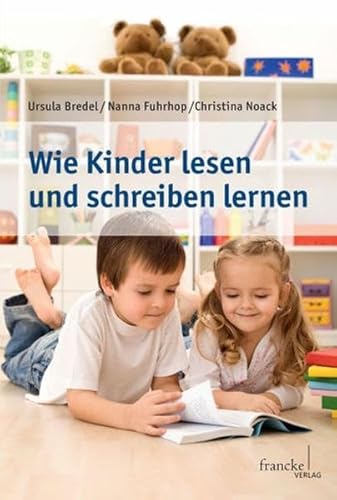 Ursula Bredel / Nanna Fuhrhop / Christina Noack

Wie Kinder lesen und schreiben lernen

francke VERLAG